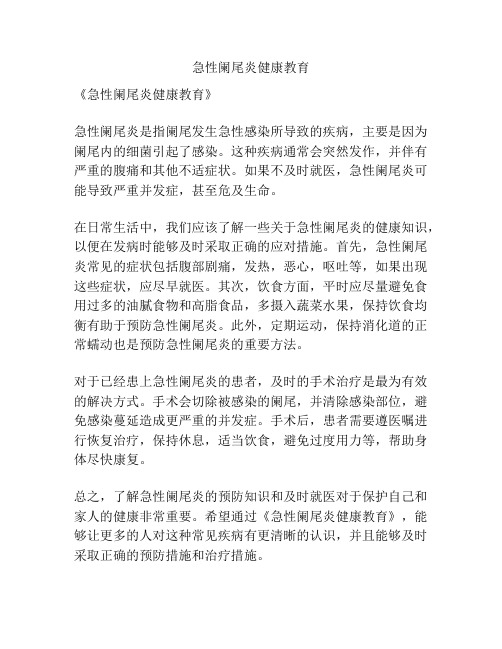 急性阑尾炎健康教育

《急性阑尾炎健康教育》

急性阑尾炎是指阑尾发生急性感染所导致的疾病，主要是因为阑尾内的细菌引起了感染。这种疾病通常会突然发作，并伴有严重的腹痛和其他不适症状。如果不及时就医，急性阑尾炎可能导致严重并发症，甚至危及生命。

在日常生活中，我们应该了解一些关于急性阑尾炎的健康知识，以便在发病时能够及时采取正确的应对措施。首先，急性阑尾炎常见的症状包括腹部剧痛，发热，恶心，呕吐等，如果出现这些症状，应尽早就医。其次，饮食方面，平时应尽量避免食用过多的油腻食物和高脂食品，多摄入蔬菜水果，保持饮食均衡有助于预防急性阑尾炎。此外，定期运动，保持消化道的正常蠕动也是预防急性阑尾炎的重要方法。

对于已经患上急性阑尾炎的患者，及时的手术治疗是最为有效的解决方式。手术会切除被感染的阑尾，并清除感染部位，避免感染蔓延造成更严重的并发症。手术后，患者需要遵医嘱进行恢复治疗，保持休息，适当饮食，避免过度用力等，帮助身体尽快康复。

总之，了解急性阑尾炎的预防知识和及时就医对于保护自己和家人的健康非常重要。希望通过《急性阑尾炎健康教育》，能够让更多的人对这种常见疾病有更清晰的认识，并且能够及时采取正确的预防措施和治疗措施。